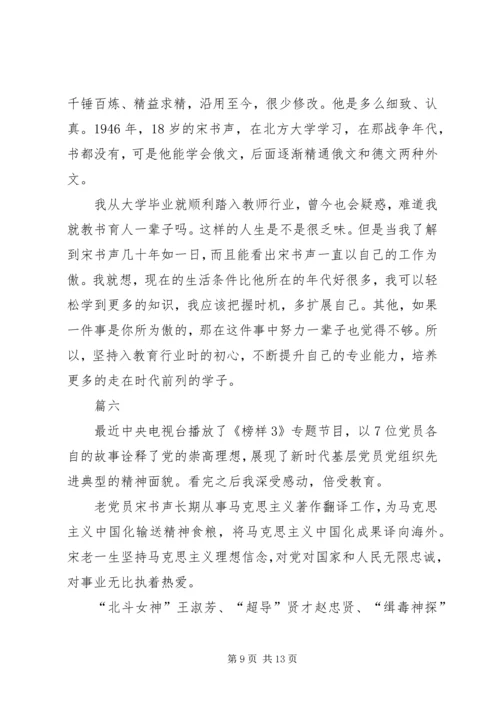 千锤百炼、精益求精，沿用至今，很少修改。他是多么细致、认真。1946 年，18 岁的宋书声，在北方大学学习，在那战争年代，书都没有，可是他能学会俄文，后面逐渐精通俄文和德文两种外文。

我从大学毕业就顺利踏入教师行业，曾今也会疑惑，难道我就教书育人一辈子吗。这样的人生是不是很乏味。但是当我了解到宋书声几十年如一日，而且能看出宋书声一直以自己的工作为傲。我就想，现在的生活条件比他所在的年代好很多，我可以轻松学到更多的知识，我应该把握时机，多扩展自己。其他，如果一件事是你所为傲的，那在这件事中努力一辈子也觉得不够。所以，坚持入教育行业时的初心，不断提升自己的专业能力，培养更多的走在时代前列的学子。

篇六

最近中央电视台播放了《榜样 3》专题节目，以 7 位党员各自的故事诠释了党的崇高理想，展现了新时代基层党员党组织先进典型的精神面貌。看完之后我深受感动，倍受教育。

老党员宋书声长期从事马克思主义著作翻译工作，为马克思主义中国化输送精神食粮，将马克思主义中国化成果译向海外。宋老一生坚持马克思主义理想信念，对党对国家和人民无限忠诚，对事业无比执着热爱。

“北斗女神”王淑芳、“超导”贤才赵忠贤、“缉毒神探”

第 9 页 共 13 页